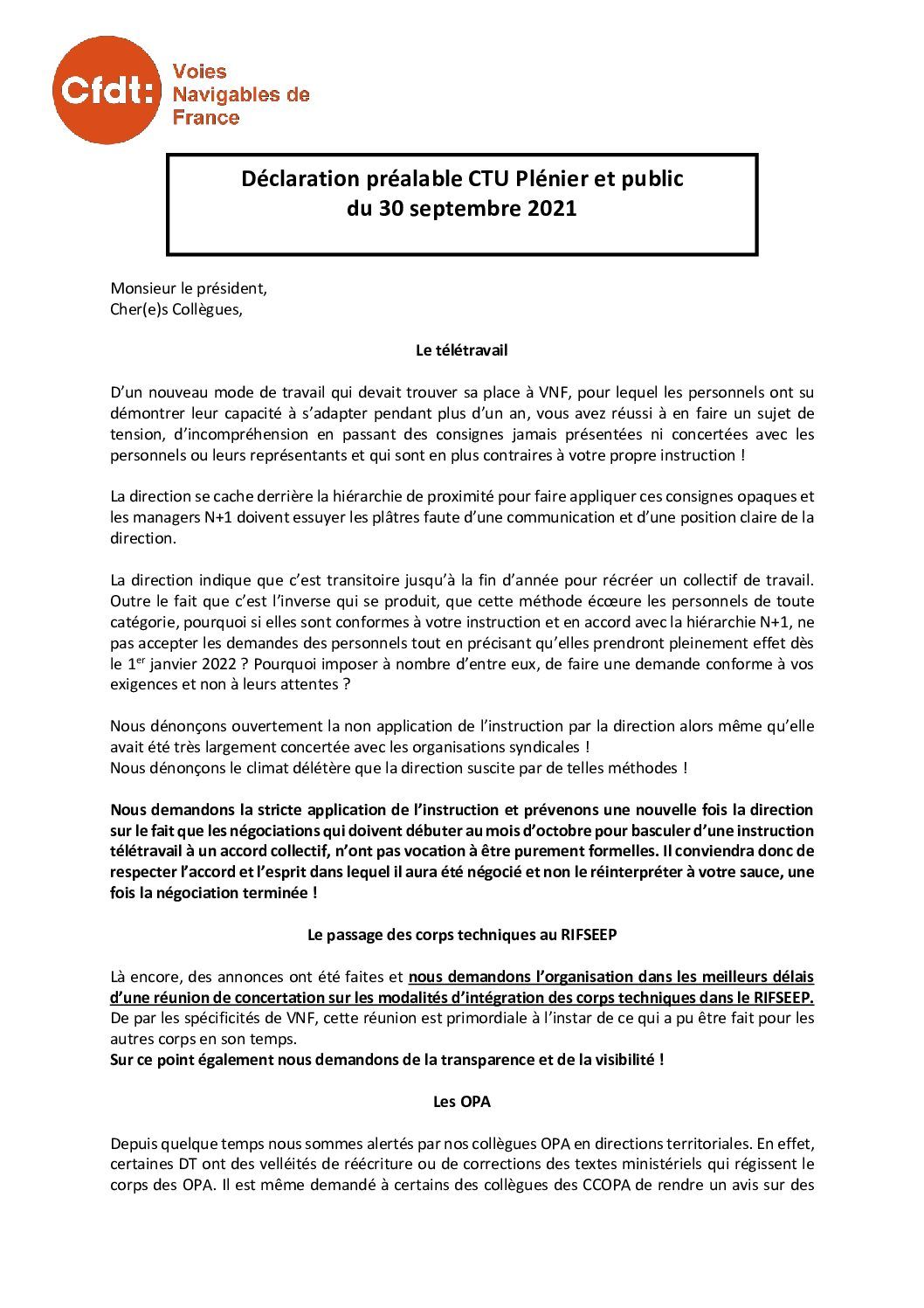 Cfdt: Voies Navigables de France

Déclaration préalable CTU Plénier et public du 30 septembre 2021

Monsieur le président,
Cher(e)s Collègues,

Le télétravail

D'un nouveau mode de travail qui devait trouver sa place à VNF, pour lequel les personnels ont su démontrer leur capacité à s'adapter pendant plus d'un an, vous avez réussi à en faire un sujet de tension, d'incompréhension en passant des consignes jamais présentées ni concertées avec les personnels ou leurs représentants et qui sont en plus contraires à votre propre instruction !

La direction se cache derrière la hiérarchie de proximité pour faire appliquer ces consignes opaques et les managers N+1 doivent essuyer les plâtres faute d'une communication et d'une position claire de la direction.

La direction indique que c'est transitoire jusqu'à la fin d'année pour récréer un collectif de travail. Outre le fait que c'est l'inverse qui se produit, que cette méthode écœure les personnels de toute catégorie, pourquoi si elles sont conformes à votre instruction et en accord avec la hiérarchie N+1, ne pas accepter les demandes des personnels tout en précisant qu'elles prendront pleinement effet dès le 1$^{er}$ janvier 2022 ? Pourquoi imposer à nombre d'entre eux, de faire une demande conforme à vos exigences et non à leurs attentes ?

Nous dénonçons ouvertement la non application de l'instruction par la direction alors même qu'elle avait été très largement concertée avec les organisations syndicales !
Nous dénonçons le climat délétère que la direction suscite par de telles méthodes !

Nous demandons la stricte application de l'instruction et prévenons une nouvelle fois la direction sur le fait que les négociations qui doivent débuter au mois d'octobre pour basculer d'une instruction télétravail à un accord collectif, n'ont pas vocation à être purement formelles. Il conviendra donc de respecter l'accord et l'esprit dans lequel il aura été négocié et non le réinterpréter à votre sauce, une fois la négociation terminée !

Le passage des corps techniques au RIFSEEP

Là encore, des annonces ont été faites et nous demandons l'organisation dans les meilleurs délais d'une réunion de concertation sur les modalités d'intégration des corps techniques dans le RIFSEEP. De par les spécificités de VNF, cette réunion est primordiale à l'instar de ce qui a pu être fait pour les autres corps en son temps.
Sur ce point également nous demandons de la transparence et de la visibilité !

Les OPA

Depuis quelque temps nous sommes alertés par nos collègues OPA en directions territoriales. En effet, certaines DT ont des velléités de réécriture ou de corrections des textes ministériels qui régissent le corps des OPA. Il est même demandé à certains des collègues des CCOPA de rendre un avis sur des